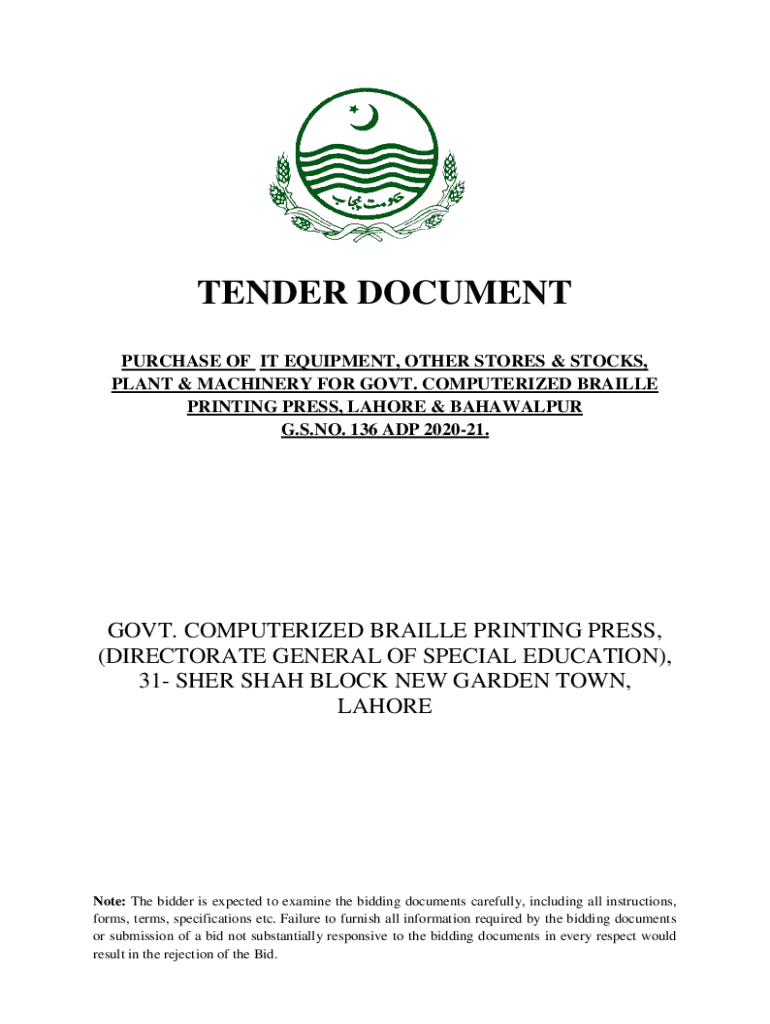 حکومت پنجاب

TENDER DOCUMENT

PURCHASE OF IT EQUIPMENT, OTHER STORES & STOCKS, PLANT & MACHINERY FOR GOVT. COMPUTERIZED BRAILLE PRINTING PRESS, LAHORE & BAHAWALPUR
G.S.NO. 136 ADP 2020-21.

GOVT. COMPUTERIZED BRAILLE PRINTING PRESS, (DIRECTORATE GENERAL OF SPECIAL EDUCATION), 31- SHER SHAH BLOCK NEW GARDEN TOWN, LAHORE

Note: The bidder is expected to examine the bidding documents carefully, including all instructions, forms, terms, specifications etc. Failure to furnish all information required by the bidding documents or submission of a bid not substantially responsive to the bidding documents in every respect would result in the rejection of the Bid.